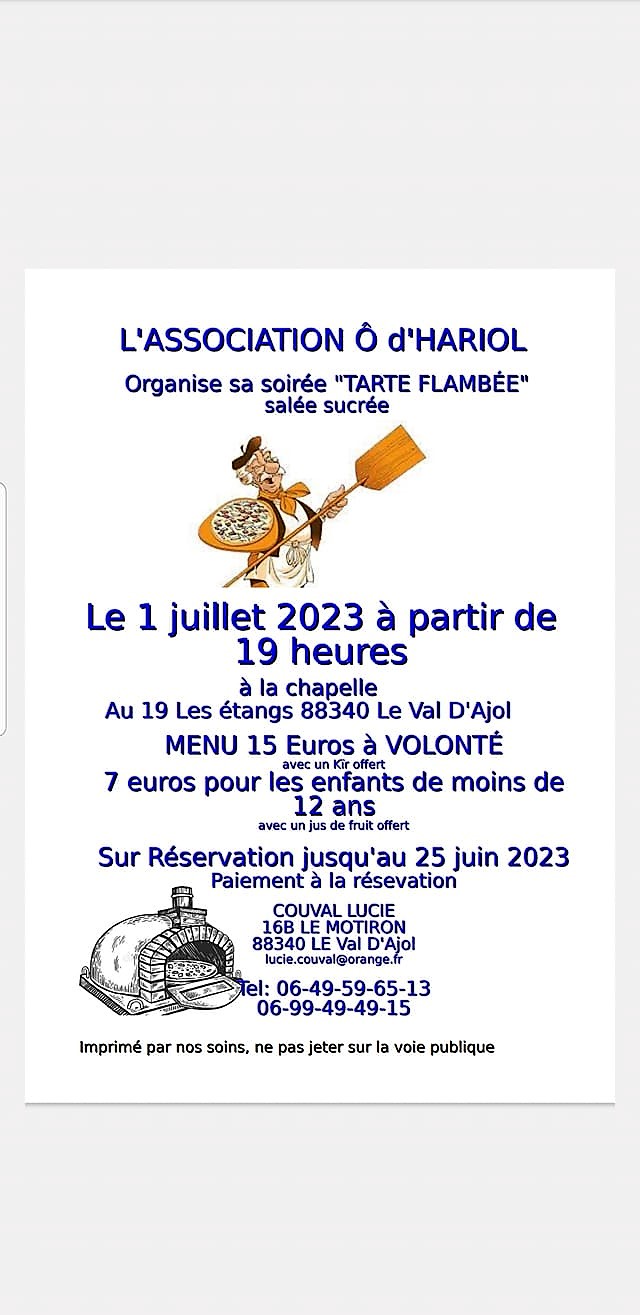 L'ASSOCIATION Ô d'HARIOL

Organise sa soirée "TARTE FLAMBÉE"
salée sucrée

Le 1 juillet 2023 à partir de 19 heures

à la chapelle
Au 19 Les étangs 88340 Le Val D'Ajol

MENU 15 Euros à VOLONTÉ
avec un Kïr offert
7 euros pour les enfants de moins de 12 ans
avec un jus de fruit offert

Sur Réservation jusqu'au 25 juin 2023
Paiement à la résevation

COUVAL LUCIE
16B LE MOTIRON
88340 LE Val D'Ajol
lucie.couval@orange.fr
Tel: 06-49-59-65-13
06-99-49-49-15

Imprimé par nos soins, ne pas jeter sur la voie publique